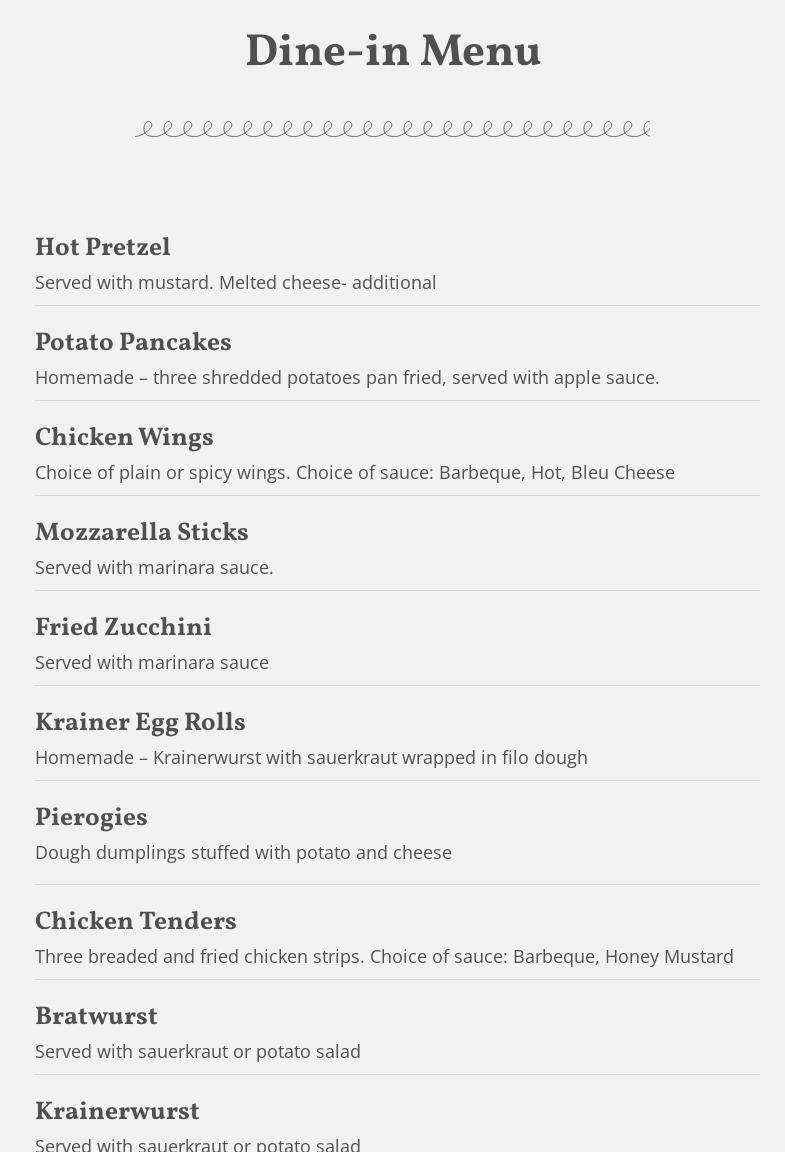 Dine-in Menu

Hot Pretzel
Served with mustard. Melted cheese- additional

Potato Pancakes
Homemade – three shredded potatoes pan fried, served with apple sauce.

Chicken Wings
Choice of plain or spicy wings. Choice of sauce: Barbeque, Hot, Bleu Cheese

Mozzarella Sticks
Served with marinara sauce.

Fried Zucchini
Served with marinara sauce

Krainer Egg Rolls
Homemade – Krainerwurst with sauerkraut wrapped in filo dough

Pierogies
Dough dumplings stuffed with potato and cheese

Chicken Tenders
Three breaded and fried chicken strips. Choice of sauce: Barbeque, Honey Mustard

Bratwurst
Served with sauerkraut or potato salad

Krainerwurst
Served with sauerkraut or potato salad